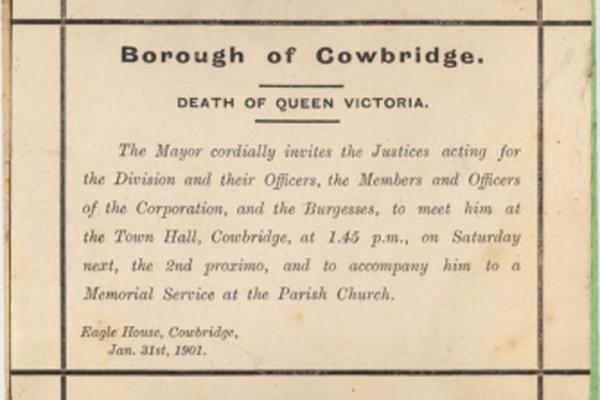 Borough of Cowbridge.

DEATH OF QUEEN VICTORIA.

The Mayor cordially invites the Justices acting for the Division and their Officers, the Members and Officers of the Corporation, and the Burgesses, to meet him at the Town Hall, Cowbridge, at 1.45 p.m., on Saturday next, the 2nd proximo, and to accompany him to a Memorial Service at the Parish Church.

Eagle House, Cowbridge,
Jan. 31st, 1901.